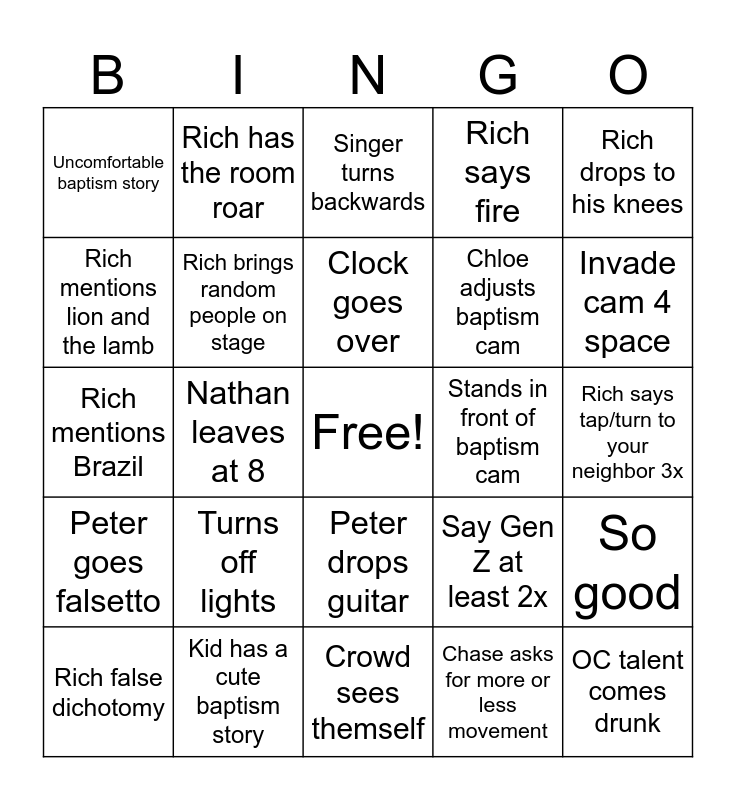 | B | I | N | G | O |
|---|---|---|---|---|
| Uncomfortable baptism story | Rich has the room roar | Singer turns backwards | Rich says fire | Rich drops to his knees |
| Rich mentions lion and the lamb | Rich brings random people on stage | Clock goes over | Chloe adjusts baptism cam | Invade cam 4 space |
| Rich mentions Brazil | Nathan leaves at 8 | Free! | Stands in front of baptism cam | Rich says tap/turn to your neighbor 3x |
| Peter goes falsetto | Turns off lights | Peter drops guitar | Say Gen Z at least 2x | So good |
| Rich false dichotomy | Kid has a cute baptism story | Crowd sees themself | Chase asks for more or less movement | OC talent comes drunk |